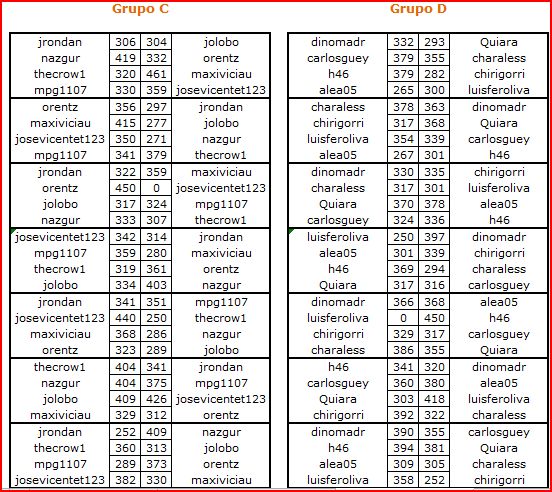 Grupo C

| | | | |
|---|---|---|---|
| jrondan | 306 | 304 | jolobo |
| nazgur | 419 | 332 | orentz |
| thecrow1 | 320 | 461 | maxiviciau |
| mpg1107 | 330 | 359 | josevicentet123 |
| orentz | 356 | 297 | jrondan |
| maxiviciau | 415 | 277 | jolobo |
| josevicentet123 | 350 | 271 | nazgur |
| mpg1107 | 341 | 379 | thecrow1 |
| jrondan | 322 | 359 | maxiviciau |
| orentz | 450 | 0 | josevicentet123 |
| jolobo | 317 | 324 | mpg1107 |
| nazgur | 333 | 307 | thecrow1 |
| josevicentet123 | 342 | 314 | jrondan |
| mpg1107 | 359 | 280 | maxiviciau |
| thecrow1 | 319 | 361 | orentz |
| jolobo | 334 | 403 | nazgur |
| jrondan | 341 | 351 | mpg1107 |
| josevicentet123 | 440 | 250 | thecrow1 |
| maxiviciau | 368 | 286 | nazgur |
| orentz | 323 | 289 | jolobo |
| thecrow1 | 404 | 341 | jrondan |
| nazgur | 404 | 375 | mpg1107 |
| jolobo | 409 | 426 | josevicentet123 |
| maxiviciau | 329 | 312 | orentz |
| jrondan | 252 | 409 | nazgur |
| thecrow1 | 360 | 313 | jolobo |
| mpg1107 | 289 | 373 | orentz |
| josevicentet123 | 382 | 330 | maxiviciau |

Grupo D

| | | | |
|---|---|---|---|
| dinomadr | 332 | 293 | Quiara |
| carlosguey | 379 | 355 | charaless |
| h46 | 379 | 282 | chirigorri |
| alea05 | 265 | 300 | luisferoliva |
| charaless | 378 | 363 | dinomadr |
| chirigorri | 317 | 368 | Quiara |
| luisferoliva | 354 | 339 | carlosguey |
| alea05 | 267 | 301 | h46 |
| dinomadr | 330 | 335 | chirigorri |
| charaless | 317 | 301 | luisferoliva |
| Quiara | 370 | 378 | alea05 |
| carlosguey | 324 | 336 | h46 |
| luisferoliva | 250 | 397 | dinomadr |
| alea05 | 301 | 339 | chirigorri |
| h46 | 369 | 294 | charaless |
| Quiara | 317 | 316 | carlosguey |
| dinomadr | 366 | 368 | alea05 |
| luisferoliva | 0 | 450 | h46 |
| chirigorri | 329 | 317 | carlosguey |
| charaless | 386 | 355 | Quiara |
| h46 | 341 | 320 | dinomadr |
| carlosguey | 360 | 380 | alea05 |
| Quiara | 303 | 418 | luisferoliva |
| chirigorri | 392 | 322 | charaless |
| dinomadr | 390 | 355 | carlosguey |
| h46 | 394 | 381 | Quiara |
| alea05 | 309 | 305 | charaless |
| luisferoliva | 358 | 252 | chirigorri |